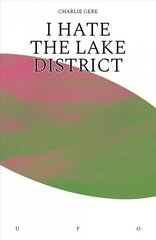 CHARLIE GERE

I HATE THE LAKE DISTRICT

U F O